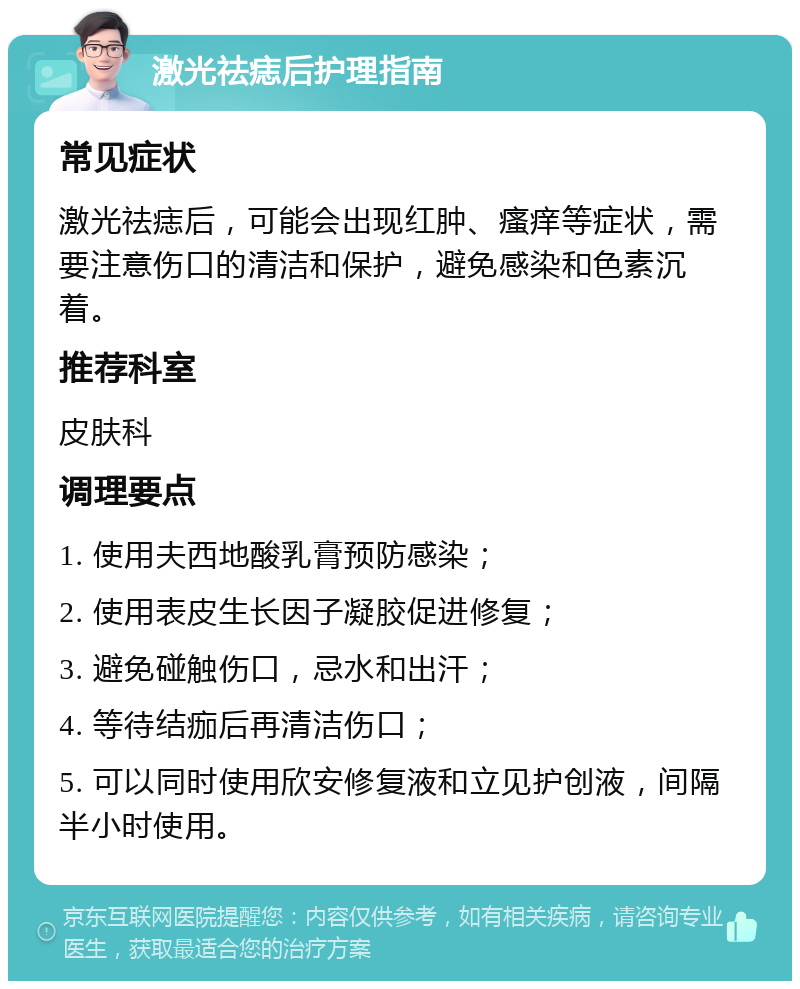 激光祛痣后护理指南

常见症状

激光祛痣后，可能会出现红肿、瘙痒等症状，需要注意伤口的清洁和保护，避免感染和色素沉着。

推荐科室

皮肤科

调理要点

1. 使用夫西地酸乳膏预防感染；

2. 使用表皮生长因子凝胶促进修复；

3. 避免碰触伤口，忌水和出汗；

4. 等待结痂后再清洁伤口；

5. 可以同时使用欣安修复液和立见护创液，间隔半小时使用。

京东互联网医院提醒您：内容仅供参考，如有相关疾病，请咨询专业医生，获取最适合您的治疗方案